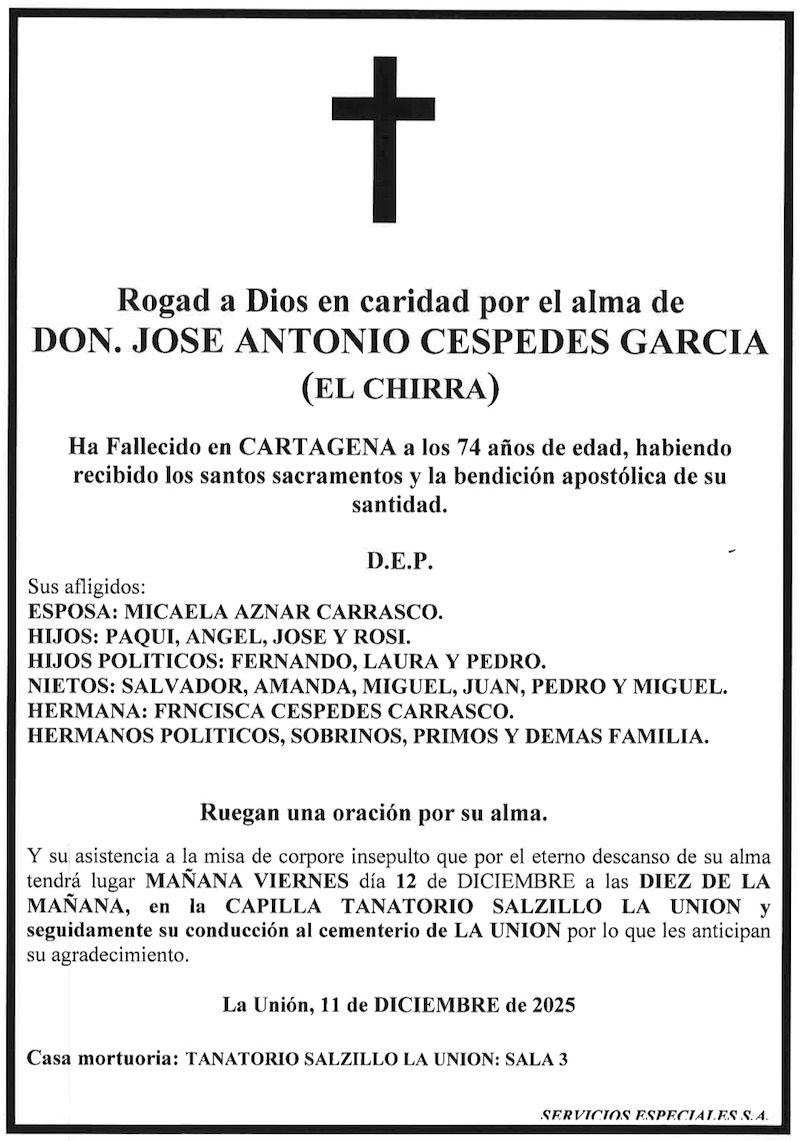 Rogad a Dios en caridad por el alma de
DON. JOSE ANTONIO CESPEDES GARCIA
(EL CHIRRA)

Ha Fallecido en CARTAGENA a los 74 años de edad, habiendo recibido los santos sacramentos y la bendición apostólica de su santidad.

D.E.P.

Sus afligidos:
ESPOSA: MICAELA AZNAR CARRASCO.
HIJOS: PAQUI, ANGEL, JOSE Y ROSI.
HIJOS POLITICOS: FERNANDO, LAURA Y PEDRO.
NIETOS: SALVADOR, AMANDA, MIGUEL, JUAN, PEDRO Y MIGUEL.
HERMANA: FRNCISCA CESPEDES CARRASCO.
HERMANOS POLITICOS, SOBRINOS, PRIMOS Y DEMAS FAMILIA.

Ruegan una oración por su alma.

Y su asistencia a la misa de corpore insepulto que por el eterno descanso de su alma tendrá lugar MAÑANA VIERNES día 12 de DICIEMBRE a las DIEZ DE LA MAÑANA, en la CAPILLA TANATORIO SALZILLO LA UNION y seguidamente su conducción al cementerio de LA UNION por lo que les anticipan su agradecimiento.

La Unión, 11 de DICIEMBRE de 2025

Casa mortuoria: TANATORIO SALZILLO LA UNION: SALA 3

SERVICIOS ESPECIALES S.A.